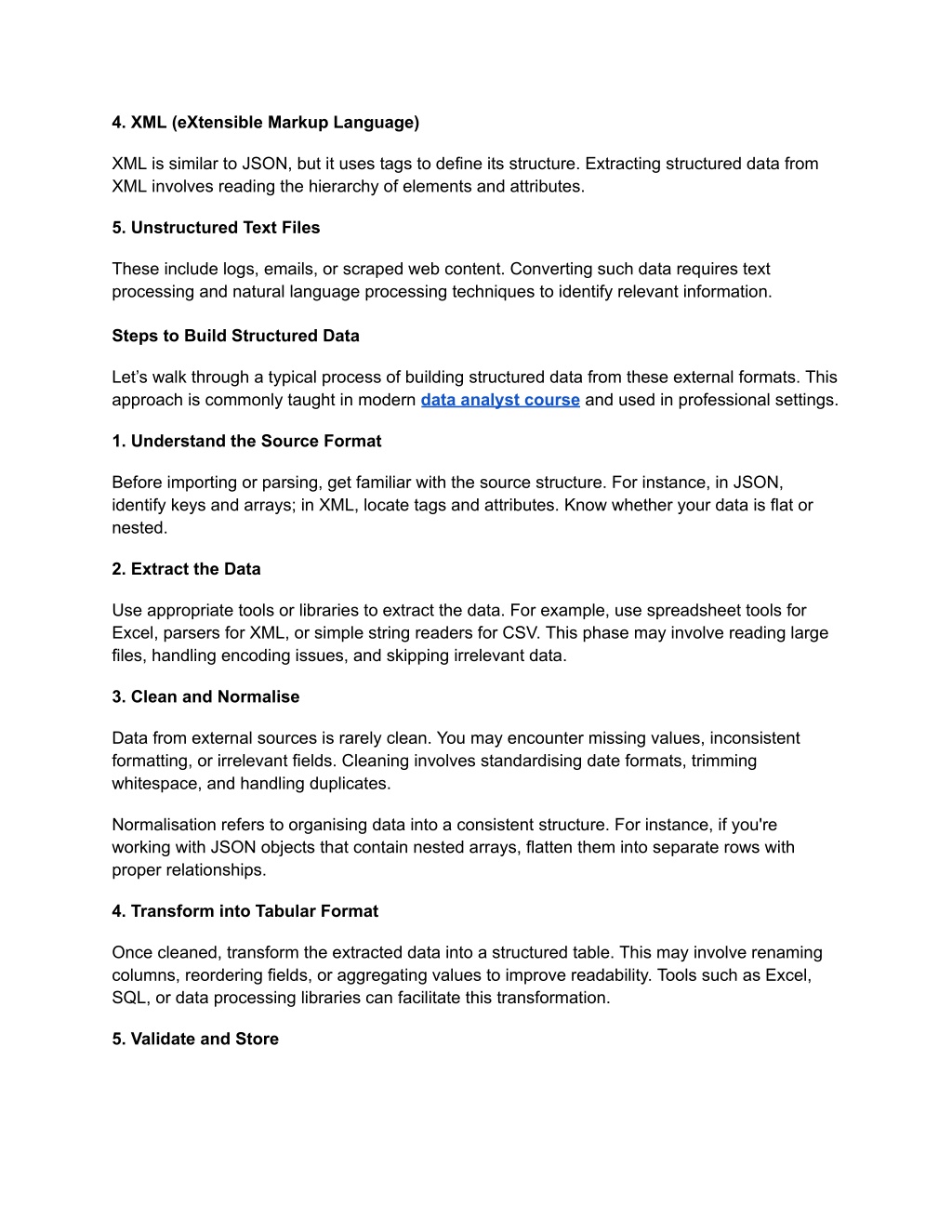 4. XML (eXtensible Markup Language)

XML is similar to JSON, but it uses tags to define its structure. Extracting structured data from XML involves reading the hierarchy of elements and attributes.

5. Unstructured Text Files

These include logs, emails, or scraped web content. Converting such data requires text processing and natural language processing techniques to identify relevant information.

Steps to Build Structured Data

Let's walk through a typical process of building structured data from these external formats. This approach is commonly taught in modern data analyst course and used in professional settings.

1. Understand the Source Format

Before importing or parsing, get familiar with the source structure. For instance, in JSON, identify keys and arrays; in XML, locate tags and attributes. Know whether your data is flat or nested.

2. Extract the Data

Use appropriate tools or libraries to extract the data. For example, use spreadsheet tools for Excel, parsers for XML, or simple string readers for CSV. This phase may involve reading large files, handling encoding issues, and skipping irrelevant data.

3. Clean and Normalise

Data from external sources is rarely clean. You may encounter missing values, inconsistent formatting, or irrelevant fields. Cleaning involves standardising date formats, trimming whitespace, and handling duplicates.

Normalisation refers to organising data into a consistent structure. For instance, if you're working with JSON objects that contain nested arrays, flatten them into separate rows with proper relationships.

4. Transform into Tabular Format

Once cleaned, transform the extracted data into a structured table. This may involve renaming columns, reordering fields, or aggregating values to improve readability. Tools such as Excel, SQL, or data processing libraries can facilitate this transformation.

5. Validate and Store